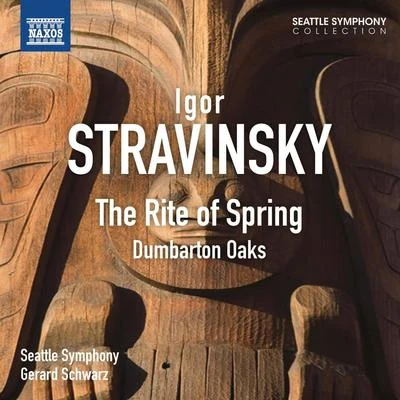 NAXOS

SEATTLE SYMPHONY
COLLECTION

Igor
STRAVINSKY

The Rite of Spring
Dumbarton Oaks

Seattle Symphony
Gerard Schwarz